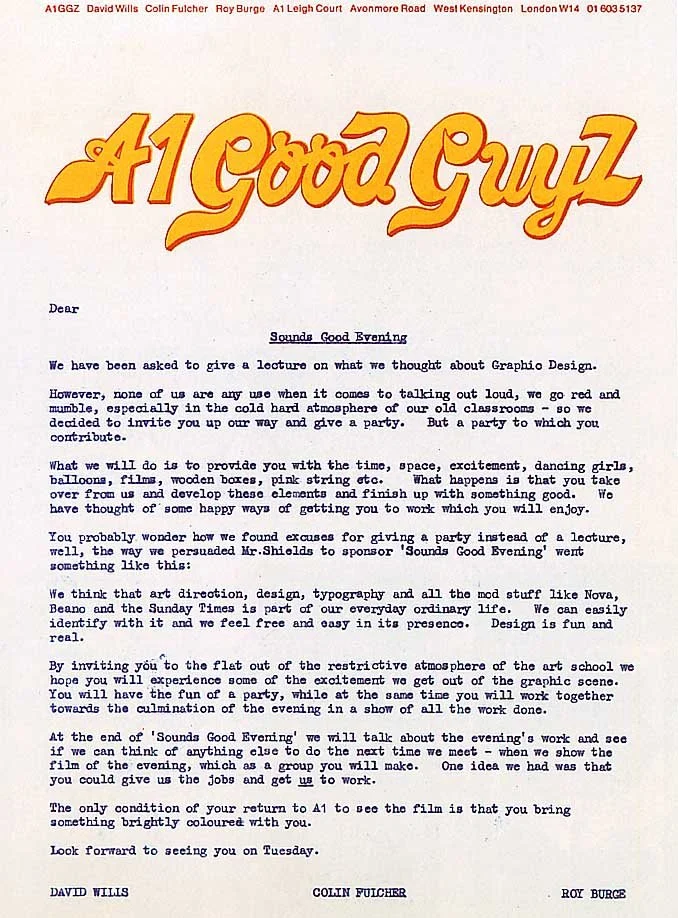 A1GGZ David Wills Colin Fulcher Roy Burge A1 Leigh Court Avonmore Road West Kensington London W14 01 603 5137

A1 Good GuyZ

Dear

Sounds Good Evening

We have been asked to give a lecture on what we thought about Graphic Design.

However, none of us are any use when it comes to talking out loud, we go red and mumble, especially in the cold hard atmosphere of our old classrooms - so we decided to invite you up our way and give a party. But a party to which you contribute.

What we will do is to provide you with the time, space, excitement, dancing girls, balloons, films, wooden boxes, pink string etc. What happens is that you take over from us and develop these elements and finish up with something good. We have thought of some happy ways of getting you to work which you will enjoy.

You probably wonder how we found excuses for giving a party instead of a lecture, well, the way we persuaded Mr.Shields to sponsor 'Sounds Good Evening' went something like this:

We think that art direction, design, typography and all the mod stuff like Nova, Beano and the Sunday Times is part of our everyday ordinary life. We can easily identify with it and we feel free and easy in its presence. Design is fun and real.

By inviting you to the flat out of the restrictive atmosphere of the art school we hope you will experience some of the excitement we get out of the graphic scene. You will have the fun of a party, while at the same time you will work together towards the culmination of the evening in a show of all the work done.

At the end of 'Sounds Good Evening' we will talk about the evening's work and see if we can think of anything else to do the next time we meet - when we show the film of the evening, which as a group you will make. One idea we had was that you could give us the jobs and get us to work.

The only condition of your return to A1 to see the film is that you bring something brightly coloured with you.

Look forward to seeing you on Tuesday.

DAVID WILLS COLIN FULCHER ROY BURGE